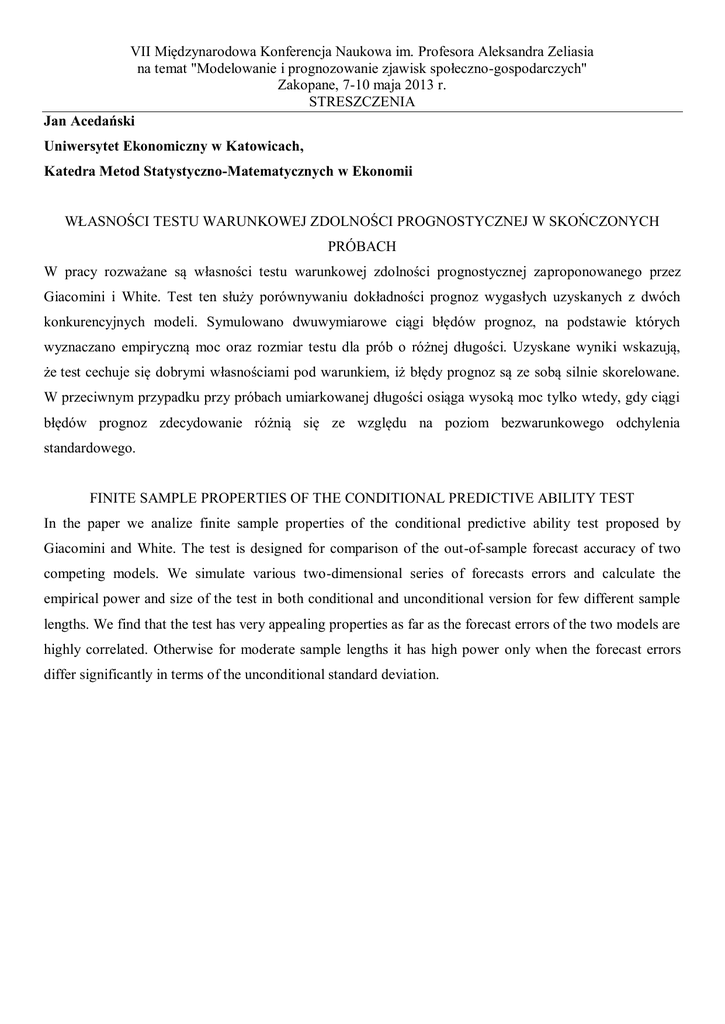 VII Międzynarodowa Konferencja Naukowa im. Profesora Aleksandra Zeliasia
na temat "Modelowanie i prognozowanie zjawisk społeczno-gospodarczych"
Zakopane, 7-10 maja 2013 r.
STRESZCZENIA

Jan Acedański
Uniwersytet Ekonomiczny w Katowicach,
Katedra Metod Statystyczno-Matematycznych w Ekonomii

WŁASNOŚCI TESTU WARUNKOWEJ ZDOLNOŚCI PROGNOSTYCZNEJ W SKOŃCZONYCH PRÓBACH

W pracy rozważane są własności testu warunkowej zdolności prognostycznej zaproponowanego przez Giacomini i White. Test ten służy porównywaniu dokładności prognoz wygasłych uzyskanych z dwóch konkurencyjnych modeli. Symulowano dwuwymiarowe ciągi błędów prognoz, na podstawie których wyznaczano empiryczną moc oraz rozmiar testu dla prób o różnej długości. Uzyskane wyniki wskazują, że test cechuje się dobrymi własnościami pod warunkiem, iż błędy prognoz są ze sobą silnie skorelowane. W przeciwnym przypadku przy próbach umiarkowanej długości osiąga wysoką moc tylko wtedy, gdy ciągi błędów prognoz zdecydowanie różnią się ze względu na poziom bezwarunkowego odchylenia standardowego.

FINITE SAMPLE PROPERTIES OF THE CONDITIONAL PREDICTIVE ABILITY TEST

In the paper we analize finite sample properties of the conditional predictive ability test proposed by Giacomini and White. The test is designed for comparison of the out-of-sample forecast accuracy of two competing models. We simulate various two-dimensional series of forecasts errors and calculate the empirical power and size of the test in both conditional and unconditional version for few different sample lengths. We find that the test has very appealing properties as far as the forecast errors of the two models are highly correlated. Otherwise for moderate sample lengths it has high power only when the forecast errors differ significantly in terms of the unconditional standard deviation.